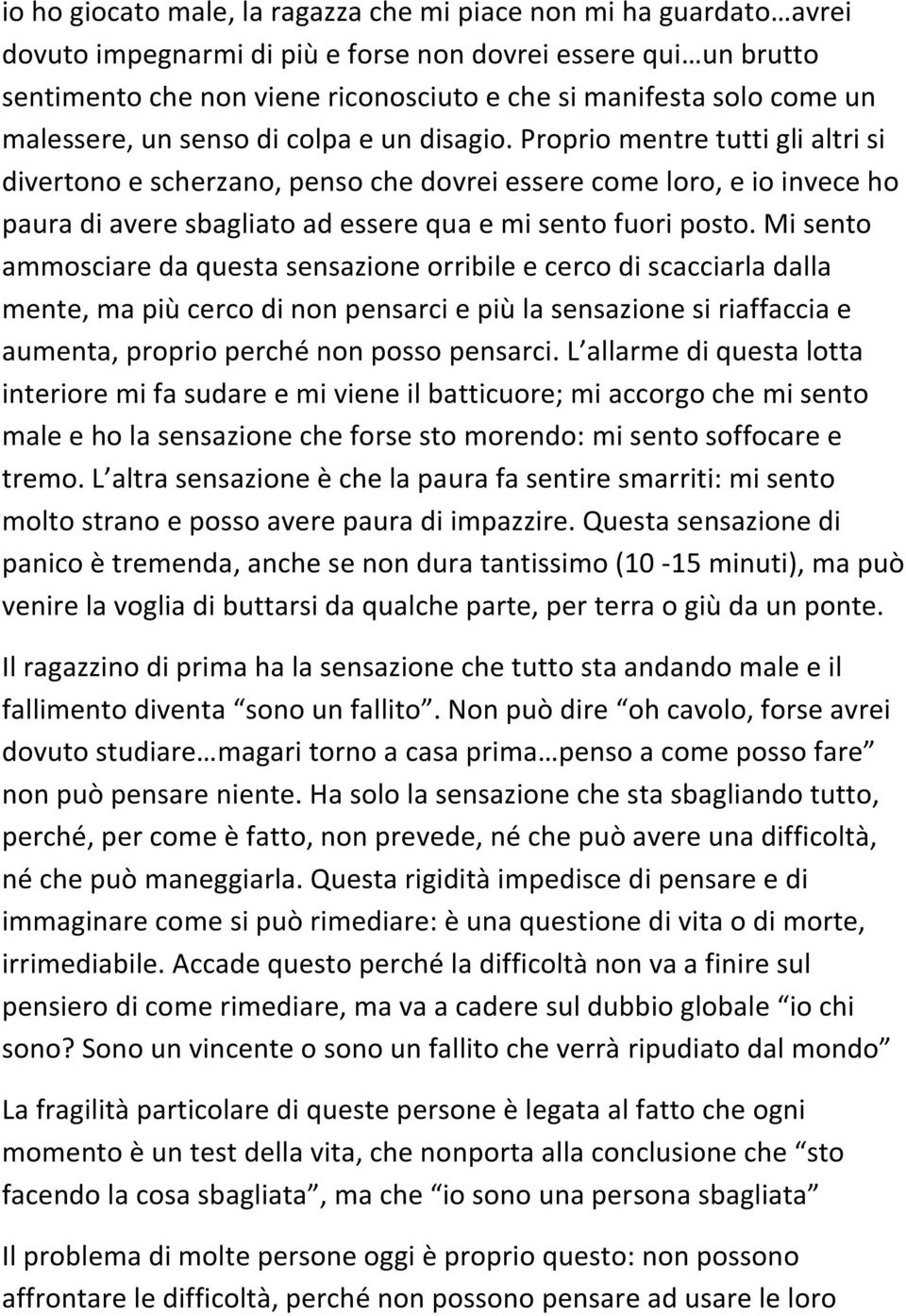 io ho giocato male, la ragazza che mi piace non mi ha guardato…avrei dovuto impegnarmi di più e forse non dovrei essere qui…un brutto sentimento che non viene riconosciuto e che si manifesta solo come un malessere, un senso di colpa e un disagio. Proprio mentre tutti gli altri si divertono e scherzano, penso che dovrei essere come loro, e io invece ho paura di avere sbagliato ad essere qua e mi sento fuori posto. Mi sento ammosciare da questa sensazione orribile e cerco di scacciarla dalla mente, ma più cerco di non pensarci e più la sensazione si riaffaccia e aumenta, proprio perché non posso pensarci. L allarme di questa lotta interiore mi fa sudare e mi viene il batticuore; mi accorgo che mi sento male e ho la sensazione che forse sto morendo: mi sento soffocare e tremo. L altra sensazione è che la paura fa sentire smarriti: mi sento molto strano e posso avere paura di impazzire. Questa sensazione di panico è tremenda, anche se non dura tantissimo (10 -15 minuti), ma può venire la voglia di buttarsi da qualche parte, per terra o giù da un ponte.

Il ragazzino di prima ha la sensazione che tutto sta andando male e il fallimento diventa “sono un fallito”. Non può dire “oh cavolo, forse avrei dovuto studiare…magari torno a casa prima…penso a come posso fare” non può pensare niente. Ha solo la sensazione che sta sbagliando tutto, perché, per come è fatto, non prevede, né che può avere una difficoltà, né che può maneggiarla. Questa rigidità impedisce di pensare e di immaginare come si può rimediare: è una questione di vita o di morte, irrimediabile. Accade questo perché la difficoltà non va a finire sul pensiero di come rimediare, ma va a cadere sul dubbio globale “io chi sono? Sono un vincente o sono un fallito che verrà ripudiato dal mondo”

La fragilità particolare di queste persone è legata al fatto che ogni momento è un test della vita, che nonporta alla conclusione che “sto facendo la cosa sbagliata”, ma che “io sono una persona sbagliata”

Il problema di molte persone oggi è proprio questo: non possono affrontare le difficoltà, perché non possono pensare ad usare le loro